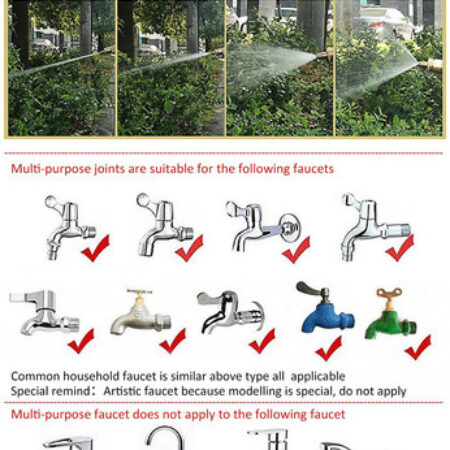 Multi-purpose joints are suitable for the following faucets

Common household faucet is similar above type all applicable
Special remind: Artistic faucet because modelling is special, do not apply

Multi-purpose faucet does not apply to the following faucet